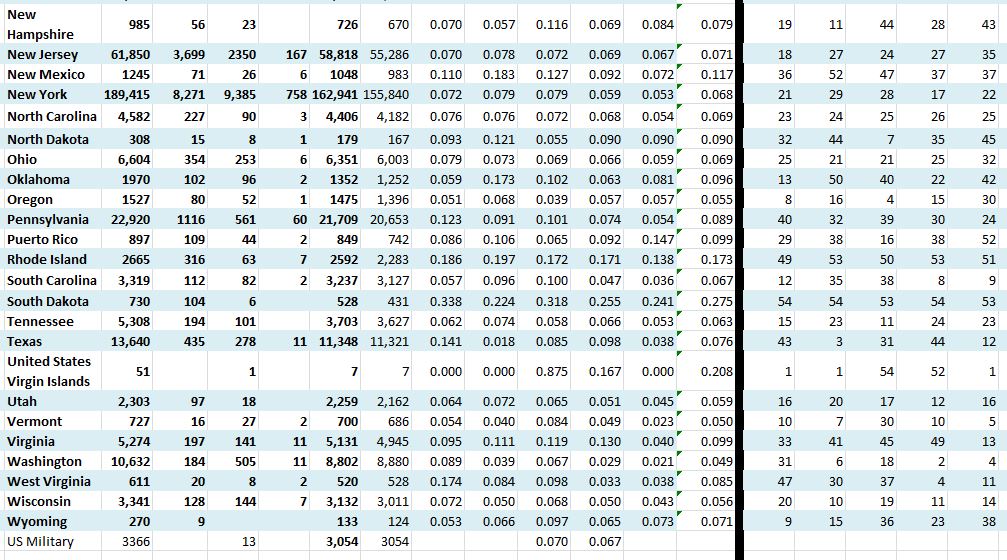 | | | | | | | | | | | | | | | | | | |
|---|---|---|---|---|---|---|---|---|---|---|---|---|---|---|---|---|---|
| New Hampshire | 985 | 56 | 23 | | 726 | 670 | 0.070 | 0.057 | 0.116 | 0.069 | 0.084 | 0.079 | 19 | 11 | 44 | 28 | 43 |
| New Jersey | 61,850 | 3,699 | 2350 | 167 | 58,818 | 55,286 | 0.070 | 0.078 | 0.072 | 0.069 | 0.067 | 0.071 | 18 | 27 | 24 | 27 | 35 |
| New Mexico | 1245 | 71 | 26 | 6 | 1048 | 983 | 0.110 | 0.183 | 0.127 | 0.092 | 0.072 | 0.117 | 36 | 52 | 47 | 37 | 37 |
| New York | 189,415 | 8,271 | 9,385 | 758 | 162,941 | 155,840 | 0.072 | 0.079 | 0.079 | 0.059 | 0.053 | 0.068 | 21 | 29 | 28 | 17 | 22 |
| North Carolina | 4,582 | 227 | 90 | 3 | 4,406 | 4,182 | 0.076 | 0.076 | 0.072 | 0.068 | 0.054 | 0.069 | 23 | 24 | 25 | 26 | 25 |
| North Dakota | 308 | 15 | 8 | 1 | 179 | 167 | 0.093 | 0.121 | 0.055 | 0.090 | 0.090 | 0.090 | 32 | 44 | 7 | 35 | 45 |
| Ohio | 6,604 | 354 | 253 | 6 | 6,351 | 6,003 | 0.079 | 0.073 | 0.069 | 0.066 | 0.059 | 0.069 | 25 | 21 | 21 | 25 | 32 |
| Oklahoma | 1970 | 102 | 96 | 2 | 1352 | 1,252 | 0.059 | 0.173 | 0.102 | 0.063 | 0.081 | 0.096 | 13 | 50 | 40 | 22 | 42 |
| Oregon | 1527 | 80 | 52 | 1 | 1475 | 1,396 | 0.051 | 0.068 | 0.039 | 0.057 | 0.057 | 0.055 | 8 | 16 | 4 | 15 | 30 |
| Pennsylvania | 22,920 | 1116 | 561 | 60 | 21,709 | 20,653 | 0.123 | 0.091 | 0.101 | 0.074 | 0.054 | 0.089 | 40 | 32 | 39 | 30 | 24 |
| Puerto Rico | 897 | 109 | 44 | 2 | 849 | 742 | 0.086 | 0.106 | 0.065 | 0.092 | 0.147 | 0.099 | 29 | 38 | 16 | 38 | 52 |
| Rhode Island | 2665 | 316 | 63 | 7 | 2592 | 2,283 | 0.186 | 0.197 | 0.172 | 0.171 | 0.138 | 0.173 | 49 | 53 | 50 | 53 | 51 |
| South Carolina | 3,319 | 112 | 82 | 2 | 3,237 | 3,127 | 0.057 | 0.096 | 0.100 | 0.047 | 0.036 | 0.067 | 12 | 35 | 38 | 8 | 9 |
| South Dakota | 730 | 104 | 6 | | 528 | 431 | 0.338 | 0.224 | 0.318 | 0.255 | 0.241 | 0.275 | 54 | 54 | 53 | 54 | 53 |
| Tennessee | 5,308 | 194 | 101 | | 3,703 | 3,627 | 0.062 | 0.074 | 0.058 | 0.066 | 0.053 | 0.063 | 15 | 23 | 11 | 24 | 23 |
| Texas | 13,640 | 435 | 278 | 11 | 11,348 | 11,321 | 0.141 | 0.018 | 0.085 | 0.098 | 0.038 | 0.076 | 43 | 3 | 31 | 44 | 12 |
| United States Virgin Islands | 51 | | 1 | | 7 | 7 | 0.000 | 0.000 | 0.875 | 0.167 | 0.000 | 0.208 | 1 | 1 | 54 | 52 | 1 |
| Utah | 2,303 | 97 | 18 | | 2,259 | 2,162 | 0.064 | 0.072 | 0.065 | 0.051 | 0.045 | 0.059 | 16 | 20 | 17 | 12 | 16 |
| Vermont | 727 | 16 | 27 | 2 | 700 | 686 | 0.054 | 0.040 | 0.084 | 0.049 | 0.023 | 0.050 | 10 | 7 | 30 | 10 | 5 |
| Virginia | 5,274 | 197 | 141 | 11 | 5,131 | 4,945 | 0.095 | 0.111 | 0.119 | 0.130 | 0.040 | 0.099 | 33 | 41 | 45 | 49 | 13 |
| Washington | 10,632 | 184 | 505 | 11 | 8,802 | 8,880 | 0.089 | 0.039 | 0.067 | 0.029 | 0.021 | 0.049 | 31 | 6 | 18 | 2 | 4 |
| West Virginia | 611 | 20 | 8 | 2 | 520 | 528 | 0.174 | 0.084 | 0.098 | 0.033 | 0.038 | 0.085 | 47 | 30 | 37 | 4 | 11 |
| Wisconsin | 3,341 | 128 | 144 | 7 | 3,132 | 3,011 | 0.072 | 0.050 | 0.068 | 0.050 | 0.043 | 0.056 | 20 | 10 | 19 | 11 | 14 |
| Wyoming | 270 | 9 | | | 133 | 124 | 0.053 | 0.066 | 0.097 | 0.065 | 0.073 | 0.071 | 9 | 15 | 36 | 23 | 38 |
| US Military | 3366 | | 13 | | 3,054 | 3054 | | | 0.070 | 0.067 | | | | | | | |